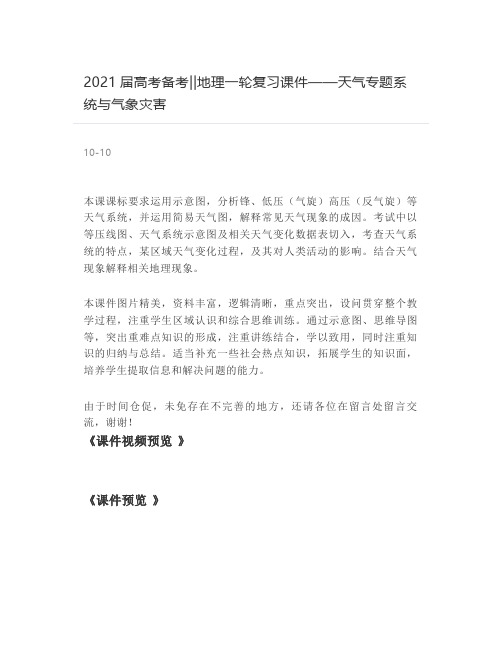 2021 届高考备考||地理一轮复习课件——天气专题系统与气象灾害

10-10

本课课标要求运用示意图，分析锋、低压（气旋）高压（反气旋）等天气系统，并运用简易天气图，解释常见天气现象的成因。考试中以等压线图、天气系统示意图及相关天气变化数据表切入，考查天气系统的特点，某区域天气变化过程，及其对人类活动的影响。结合天气现象解释相关地理现象。

本课件图片精美，资料丰富，逻辑清晰，重点突出，设问贯穿整个教学过程，注重学生区域认识和综合思维训练。通过示意图、思维导图等，突出重难点知识的形成，注重讲练结合，学以致用，同时注重知识的归纳与总结。适当补充一些社会热点知识，拓展学生的知识面，培养学生提取信息和解决问题的能力。

由于时间仓促，未免存在不完善的地方，还请各位在留言处留言交流，谢谢！

《课件视频预览 》

《课件预览 》